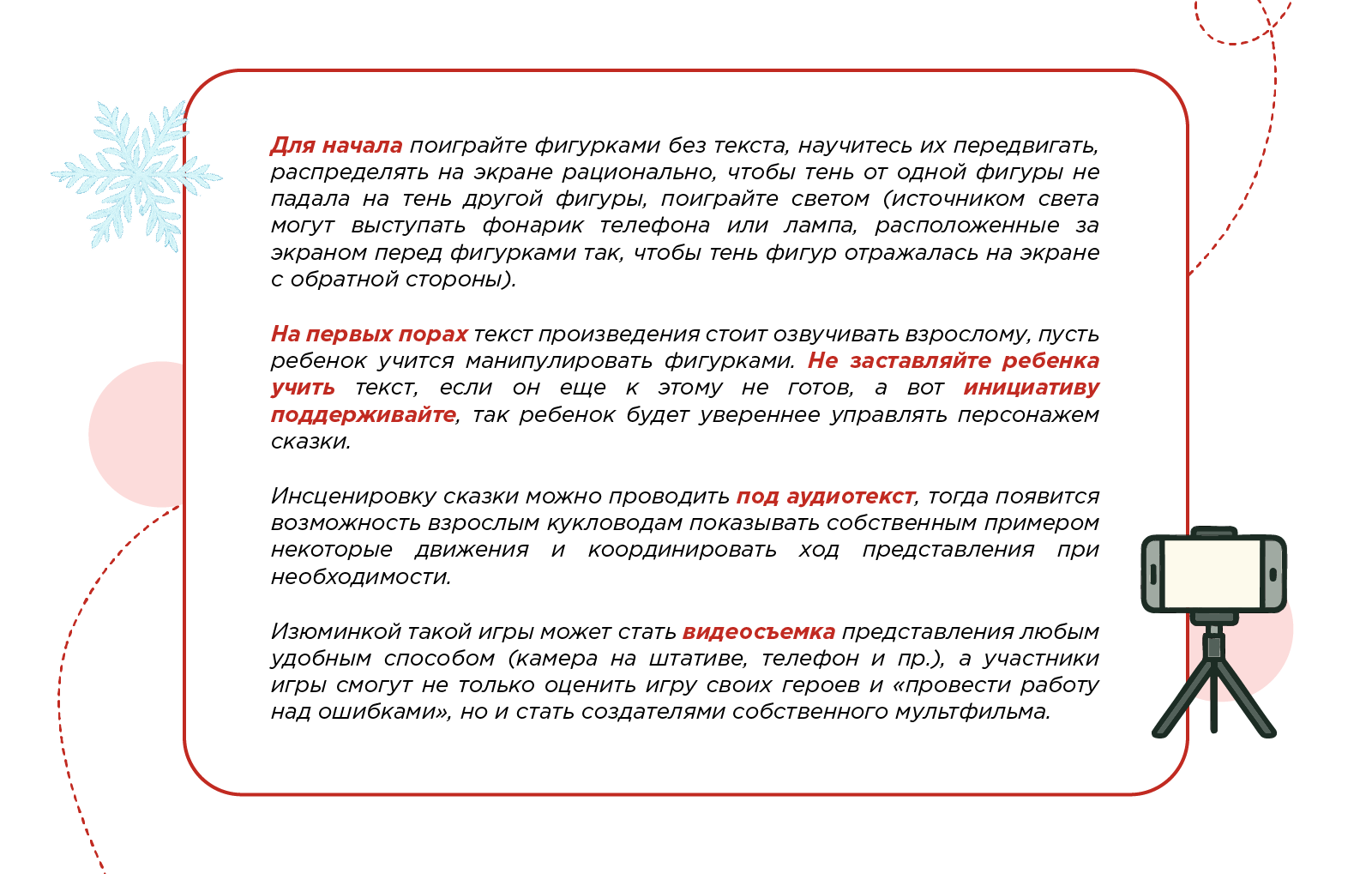 Для начала поиграйте фигурками без текста, научитесь их передвигать, распределять на экране рационально, чтобы тень от одной фигуры не падала на тень другой фигуры, поиграйте светом (источником света могут выступать фонарик телефона или лампа, расположенные за экраном перед фигурками так, чтобы тень фигур отражалась на экране с обратной стороны).

На первых порах текст произведения стоит озвучивать взрослому, пусть ребенок учится манипулировать фигурками. Не заставляйте ребенка учить текст, если он еще к этому не готов, а вот инициативу поддерживайте, так ребенок будет увереннее управлять персонажем сказки.

Инсценировку сказки можно проводить под аудиотекст, тогда появится возможность взрослым кукловодам показывать собственным примером некоторые движения и координировать ход представления при необходимости.

Изюминкой такой игры может стать видеосъемка представления любым удобным способом (камера на штативе, телефон и пр.), а участники игры смогут не только оценить игру своих героев и «провести работу над ошибками», но и стать создателями собственного мультфильма.